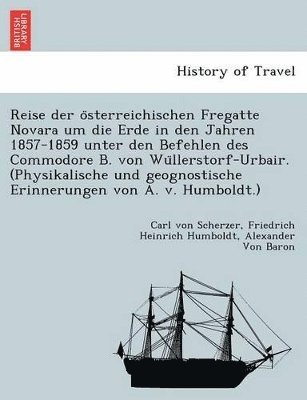 BRITISH LIBRARY

History of Travel

Reise der österreichischen Fregatte Novara um die Erde in den Jahren 1857-1859 unter den Befehlen des Commodore B. von Wüllerstorf-Urbair. (Physikalische und geognostische Erinnerungen von A. v. Humboldt.)

Carl von Scherzer, Friedrich Heinrich Humboldt, Alexander Von Baron